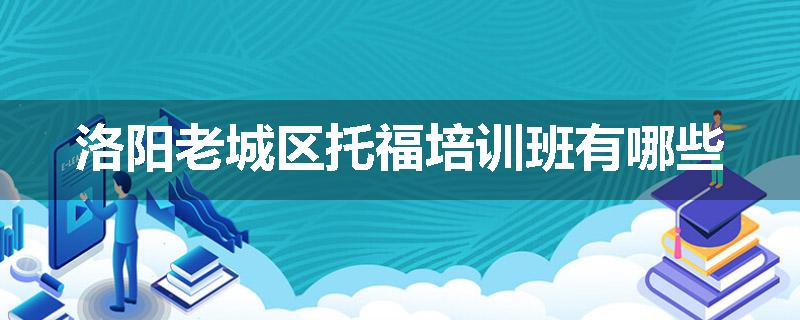 洛阳老城区托福培训班有哪些